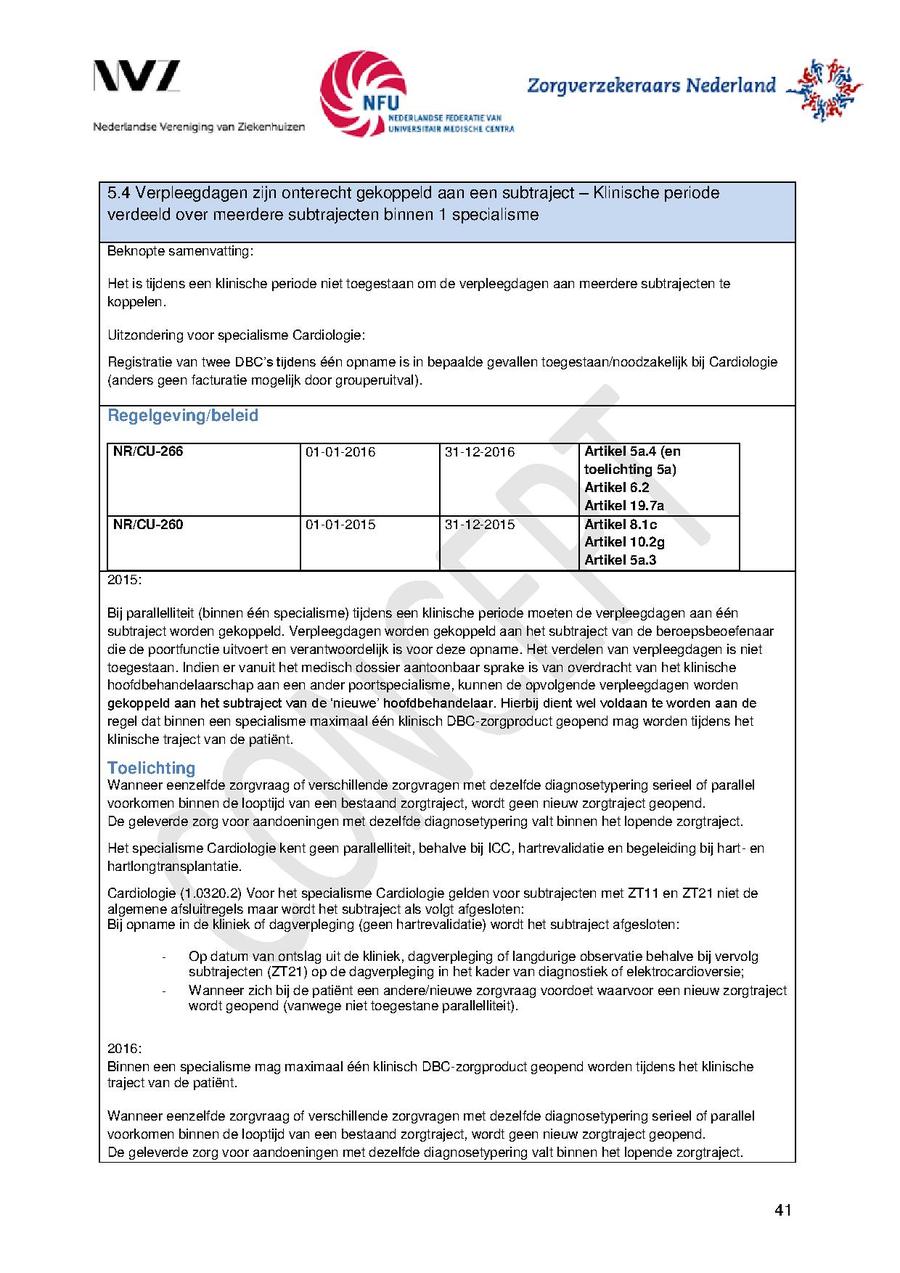 NVZ
Nederlandse Vereniging van Ziekenhuizen

NFU
NEDERLANDSE FEDERATIE VAN UNIVERSITAIR MEDISCHE CENTRA

Zorgverzekeraars Nederland

5.4 Verpleegdagen zijn onterecht gekoppeld aan een subtraject – Klinische periode verdeeld over meerdere subtrajecten binnen 1 specialisme

Beknopte samenvatting:

Het is tijdens een klinische periode niet toegestaan om de verpleegdagen aan meerdere subtrajecten te koppelen.

Uitzondering voor specialisme Cardiologie:

Registratie van twee DBC's tijdens één opname is in bepaalde gevallen toegestaan/noodzakelijk bij Cardiologie (anders geen facturatie mogelijk door grouperuitval).

Regelgeving/beleid

| NR/CU-266 | 01-01-2016 | 31-12-2016 | Artikel 5a.4 (en toelichting 5a) Artikel 6.2 Artikel 19.7a |
|---|---|---|---|
| NR/CU-260 | 01-01-2015 | 31-12-2015 | Artikel 8.1c Artikel 10.2g Artikel 5a.3 |

2015:

Bij parallelliteit (binnen één specialisme) tijdens een klinische periode moeten de verpleegdagen aan één subtraject worden gekoppeld. Verpleegdagen worden gekoppeld aan het subtraject van de beroepsbeoefenaar die de poortfunctie uitvoert en verantwoordelijk is voor deze opname. Het verdelen van verpleegdagen is niet toegestaan. Indien er vanuit het medisch dossier aantoonbaar sprake is van overdracht van het klinische hoofdbehandelaarschap aan een ander poortspecialisme, kunnen de opvolgende verpleegdagen worden gekoppeld aan het subtraject van de 'nieuwe' hoofdbehandelaar. Hierbij dient wel voldaan te worden aan de regel dat binnen een specialisme maximaal één klinisch DBC-zorgproduct geopend mag worden tijdens het klinische traject van de patiënt.

Toelichting
Wanneer eenzelfde zorgvraag of verschillende zorgvragen met dezelfde diagnosetypering serieel of parallel voorkomen binnen de looptijd van een bestaand zorgtraject, wordt geen nieuw zorgtraject geopend.
De geleverde zorg voor aandoeningen met dezelfde diagnosetypering valt binnen het lopende zorgtraject.

Het specialisme Cardiologie kent geen parallelliteit, behalve bij ICC, hartrevalidatie en begeleiding bij hart- en hartlongtransplantatie.

Cardiologie (1.0320.2) Voor het specialisme Cardiologie gelden voor subtrajecten met ZT11 en ZT21 niet de algemene afsluitregels maar wordt het subtraject als volgt afgesloten:
Bij opname in de kliniek of dagverpleging (geen hartrevalidatie) wordt het subtraject afgesloten:

- Op datum van ontslag uit de kliniek, dagverpleging of langdurige observatie behalve bij vervolg subtrajecten (ZT21) op de dagverpleging in het kader van diagnostiek of elektrocardioversie;
- Wanneer zich bij de patiënt een andere/nieuwe zorgvraag voordoet waarvoor een nieuw zorgtraject wordt geopend (vanwege niet toegestane parallelliteit).

2016:
Binnen een specialisme mag maximaal één klinisch DBC-zorgproduct geopend worden tijdens het klinische traject van de patiënt.

Wanneer eenzelfde zorgvraag of verschillende zorgvragen met dezelfde diagnosetypering serieel of parallel voorkomen binnen de looptijd van een bestaand zorgtraject, wordt geen nieuw zorgtraject geopend.
De geleverde zorg voor aandoeningen met dezelfde diagnosetypering valt binnen het lopende zorgtraject.

CONCEPT

41